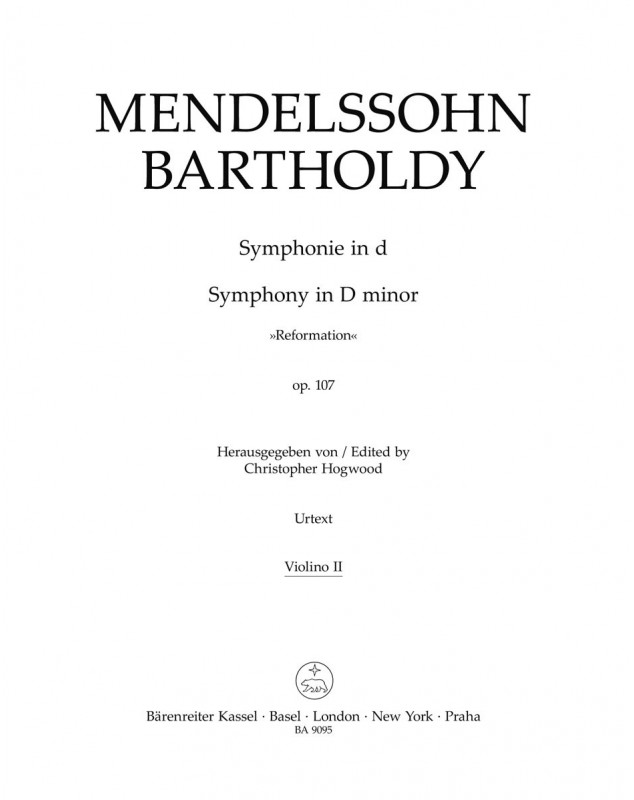 MENDELSSOHN BARTHOLDY

Symphonie in d

Symphony in D minor

»Reformation«

op. 107

Herausgegeben von / Edited by
Christopher Hogwood

Urtext

Violino II

Bärenreiter Kassel · Basel · London · New York · Praha
BA 9095